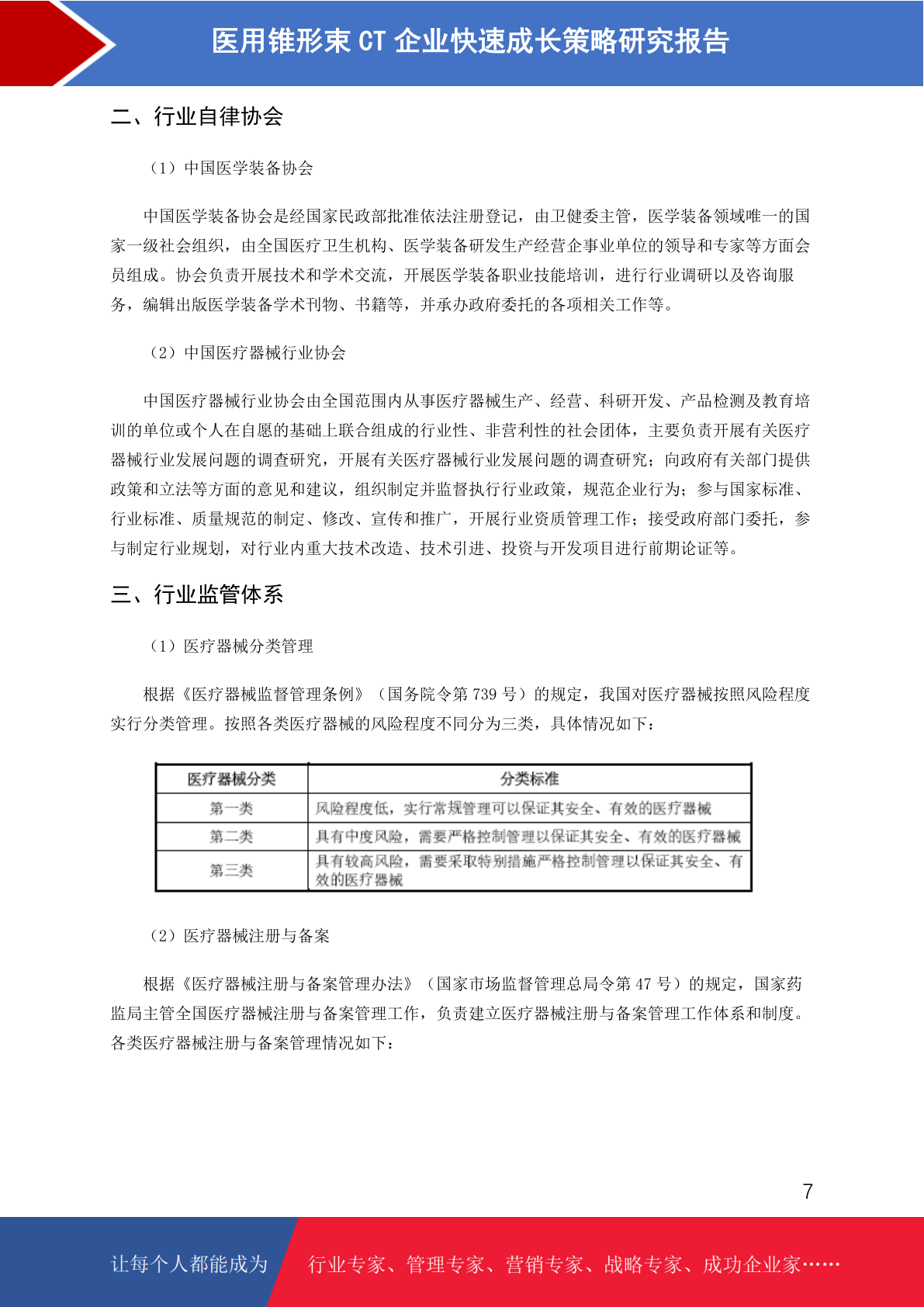 医用锥形束 CT 企业快速成长策略研究报告

二、行业自律协会

（1）中国医学装备协会

中国医学装备协会是经国家民政部批准依法注册登记，由卫健委主管，医学装备领域唯一的国家一级社会组织，由全国医疗卫生机构、医学装备研发生产经营企事业单位的领导和专家等方面会员组成。协会负责开展技术和学术交流，开展医学装备职业技能培训，进行行业调研以及咨询服务，编辑出版医学装备学术刊物、书籍等，并承办政府委托的各项相关工作等。

（2）中国医疗器械行业协会

中国医疗器械行业协会由全国范围内从事医疗器械生产、经营、科研开发、产品检测及教育培训的单位或个人在自愿的基础上联合组成的行业性、非营利性的社会团体，主要负责开展有关医疗器械行业发展问题的调查研究，开展有关医疗器械行业发展问题的调查研究；向政府有关部门提供政策和立法等方面的意见和建议，组织制定并监督执行行业政策，规范企业行为；参与国家标准、行业标准、质量规范的制定、修改、宣传和推广，开展行业资质管理工作；接受政府部门委托，参与制定行业规划，对行业内重大技术改造、技术引进、投资与开发项目进行前期论证等。

三、行业监管体系

（1）医疗器械分类管理

根据《医疗器械监督管理条例》（国务院令第 739 号）的规定，我国对医疗器械按照风险程度实行分类管理。按照各类医疗器械的风险程度不同分为三类，具体情况如下：

| 医疗器械分类 | 分类标准 |
|---|---|
| 第一类 | 风险程度低，实行常规管理可以保证其安全、有效的医疗器械 |
| 第二类 | 具有中度风险，需要严格控制管理以保证其安全、有效的医疗器械 |
| 第三类 | 具有较高风险，需要采取特别措施严格控制管理以保证其安全、有效的医疗器械 |

（2）医疗器械注册与备案

根据《医疗器械注册与备案管理办法》（国家市场监督管理总局令第 47 号）的规定，国家药监局主管全国医疗器械注册与备案管理工作，负责建立医疗器械注册与备案管理工作体系和制度。各类医疗器械注册与备案管理情况如下：

7

让每个人都能成为 行业专家、管理专家、营销专家、战略专家、成功企业家……